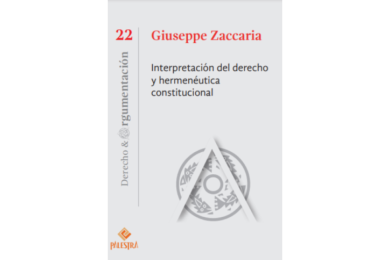 22

Derecho & Argumentación

Giuseppe Zaccaria

Interpretación del derecho y hermenéutica constitucional

PALESTRA